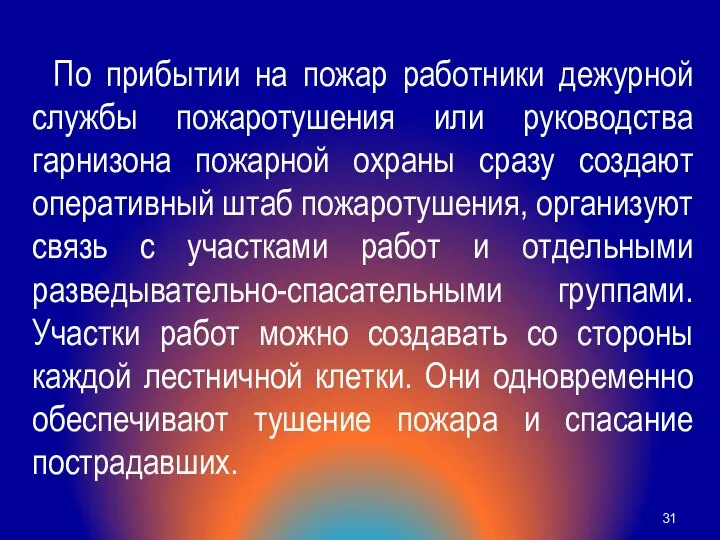 По прибытии на пожар работники дежурной службы пожаротушения или руководства гарнизона пожарной охраны сразу создают оперативный штаб пожаротушения, организуют связь с участками работ и отдельными разведывательно-спасательными группами. Участки работ можно создавать со стороны каждой лестничной клетки. Они одновременно обеспечивают тушение пожара и спасание пострадавших.

31